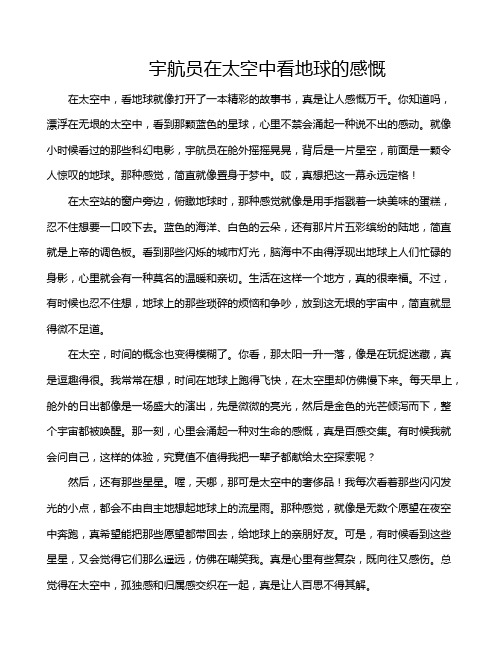 宇航员在太空中看地球的感慨

在太空中，看地球就像打开了一本精彩的故事书，真是让人感慨万千。你知道吗，漂浮在无垠的太空中，看到那颗蓝色的星球，心里不禁会涌起一种说不出的感动。就像小时候看过的那些科幻电影，宇航员在舱外摇摇晃晃，背后是一片星空，前面是一颗令人惊叹的地球。那种感觉，简直就像置身于梦中。哎，真想把这一幕永远定格！

在太空站的窗户旁边，俯瞰地球时，那种感觉就像是用手指戳着一块美味的蛋糕，忍不住想要一口咬下去。蓝色的海洋、白色的云朵，还有那片片五彩缤纷的陆地，简直就是上帝的调色板。看到那些闪烁的城市灯光，脑海中不由得浮现出地球上人们忙碌的身影，心里就会有一种莫名的温暖和亲切。生活在这样一个地方，真的很幸福。不过，有时候也忍不住想，地球上的那些琐碎的烦恼和争吵，放到这无垠的宇宙中，简直就显得微不足道。

在太空，时间的概念也变得模糊了。你看，那太阳一升一落，像是在玩捉迷藏，真是逗趣得很。我常常在想，时间在地球上跑得飞快，在太空里却仿佛慢下来。每天早上，舱外的日出都像是一场盛大的演出，先是微微的亮光，然后是金色的光芒倾泻而下，整个宇宙都被唤醒。那一刻，心里会涌起一种对生命的感慨，真是百感交集。有时候我就会问自己，这样的体验，究竟值不值得我把一辈子都献给太空探索呢？

然后，还有那些星星。喔，天哪，那可是太空中的奢侈品！我每次看着那些闪闪发光的小点，都会不由自主地想起地球上的流星雨。那种感觉，就像是无数个愿望在夜空中奔跑，真希望能把那些愿望都带回去，给地球上的亲朋好友。可是，有时候看到这些星星，又会觉得它们那么遥远，仿佛在嘲笑我。真是心里有些复杂，既向往又感伤。总觉得在太空中，孤独感和归属感交织在一起，真是让人百思不得其解。